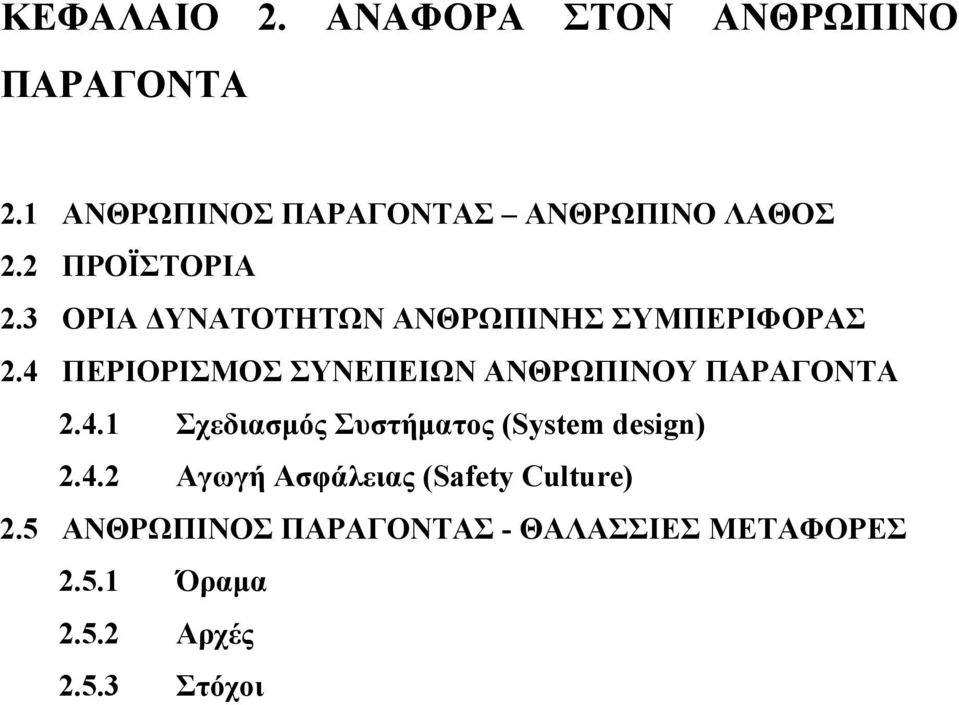 ΚΕΦΑΛΑΙΟ 2. ΑΝΑΦΟΡΑ ΣΤΟΝ ΑΝΘΡΩΠΙΝΟ ΠΑΡΑΓΟΝΤΑ

2.1 ΑΝΘΡΩΠΙΝΟΣ ΠΑΡΑΓΟΝΤΑΣ – ΑΝΘΡΩΠΙΝΟ ΛΑΘΟΣ
2.2 ΠΡΟΪΣΤΟΡΙΑ
2.3 ΟΡΙΑ ΔΥΝΑΤΟΤΗΤΩΝ ΑΝΘΡΩΠΙΝΗΣ ΣΥΜΠΕΡΙΦΟΡΑΣ
2.4 ΠΕΡΙΟΡΙΣΜΟΣ ΣΥΝΕΠΕΙΩΝ ΑΝΘΡΩΠΙΝΟΥ ΠΑΡΑΓΟΝΤΑ
2.4.1 Σχεδιασμός Συστήματος (System design)
2.4.2 Αγωγή Ασφάλειας (Safety Culture)
2.5 ΑΝΘΡΩΠΙΝΟΣ ΠΑΡΑΓΟΝΤΑΣ - ΘΑΛΑΣΣΙΕΣ ΜΕΤΑΦΟΡΕΣ
2.5.1 Όραμα
2.5.2 Αρχές
2.5.3 Στόχοι